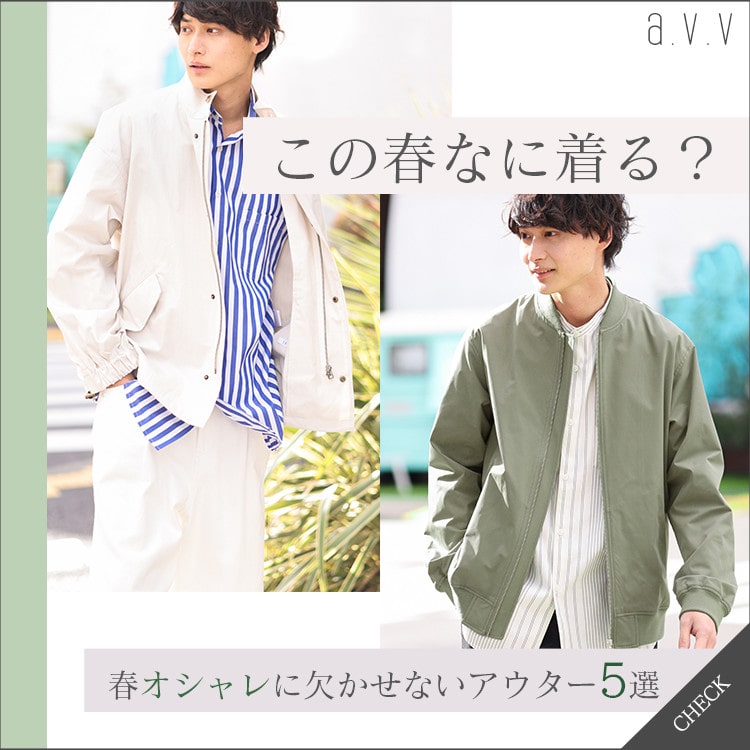 a.v.v

この春なに着る？

春オシャレに欠かせないアウター5選

CHECK